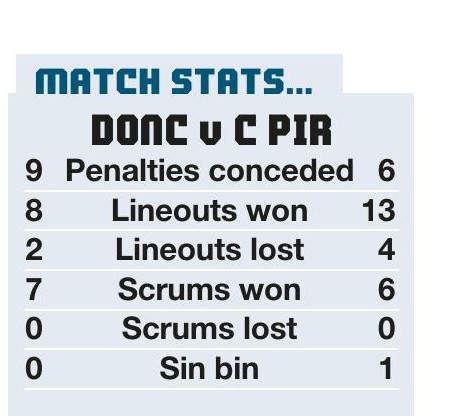 MATCH STATS...

DONC v C PIR

| 9 | Penalties conceded | 6 |
|---|---|---|
| 8 | Lineouts won | 13 |
| 2 | Lineouts lost | 4 |
| 7 | Scrums won | 6 |
| 0 | Scrums lost | 0 |
| 0 | Sin bin | 1 |